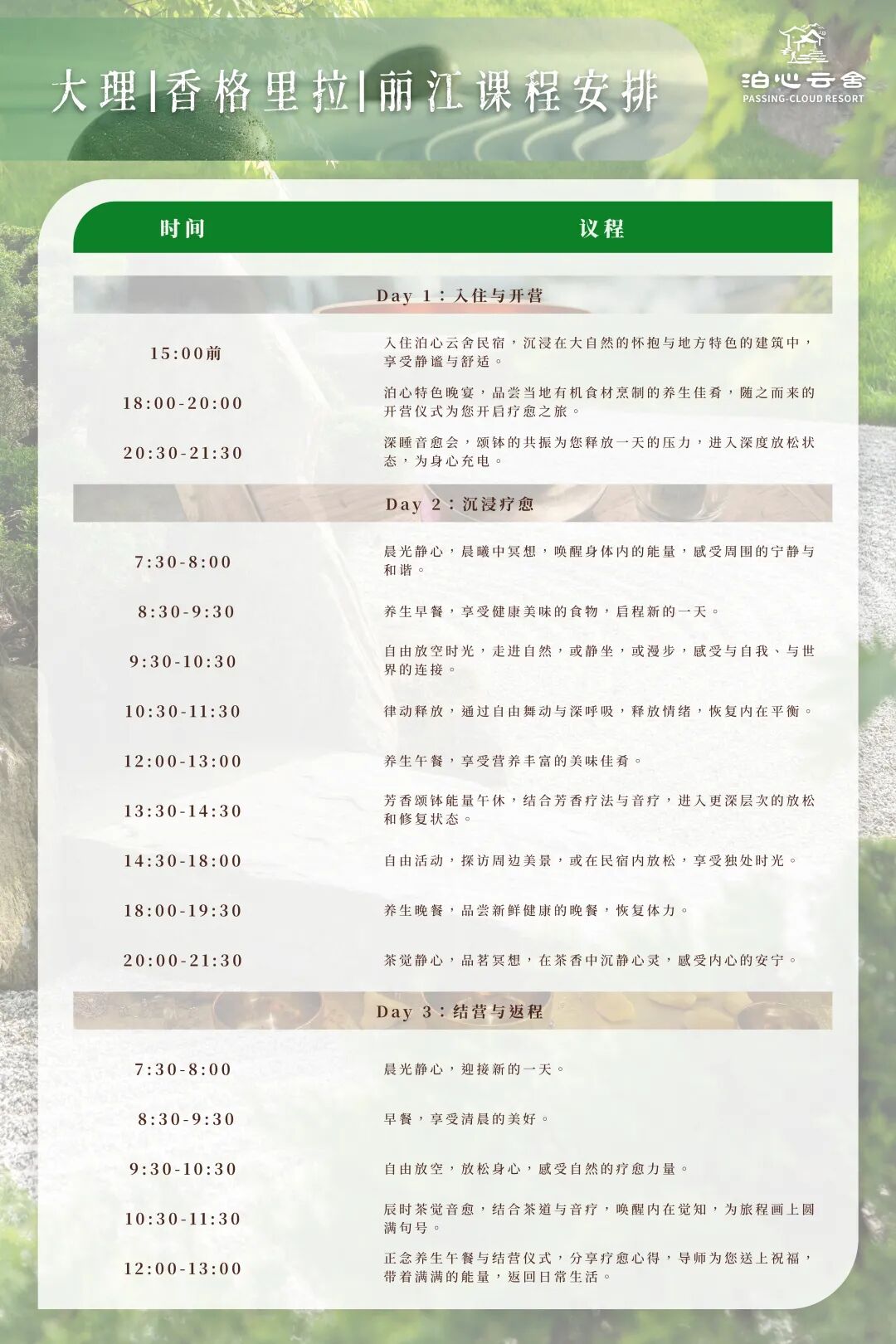 大理|香格里拉|丽江课程安排

泊心云舍
PASSING-CLOUD RESORT

| 时间 | 议程 |
|---|---|
| Day 1：入住与开营 | |
| 15:00前 | 入住泊心云舍民宿，沉浸在大自然的怀抱与地方特色的建筑中，享受静谧与舒适。 |
| 18:00-20:00 | 泊心特色晚宴，品尝当地有机食材烹制的养生佳肴，随之而来的开营仪式为您开启疗愈之旅。 |
| 20:30-21:30 | 深睡音愈会，颂钵的共振为您释放一天的压力，进入深度放松状态，为身心充电。 |
| Day 2：沉浸疗愈 | |
| 7:30-8:00 | 晨光静心，晨曦中冥想，唤醒身体内的能量，感受周围的宁静与和谐。 |
| 8:30-9:30 | 养生早餐，享受健康美味的食物，启程新的一天。 |
| 9:30-10:30 | 自由放空时光，走进自然，或静坐，或漫步，感受与自我、与世界的连接。 |
| 10:30-11:30 | 律动释放，通过自由舞动与深呼吸，释放情绪，恢复内在平衡。 |
| 12:00-13:00 | 养生午餐，享受营养丰富的美味佳肴。 |
| 13:30-14:30 | 芳香颂钵能量午休，结合芳香疗法与音疗，进入更深层次的放松和修复状态。 |
| 14:30-18:00 | 自由活动，探访周边美景，或在民宿内放松，享受独处时光。 |
| 18:00-19:30 | 养生晚餐，品尝新鲜健康的晚餐，恢复体力。 |
| 20:00-21:30 | 茶觉静心，品茗冥想，在茶香中沉静心灵，感受内心的安宁。 |
| Day 3：结营与返程 | |
| 7:30-8:00 | 晨光静心，迎接新的一天。 |
| 8:30-9:30 | 早餐，享受清晨的美好。 |
| 9:30-10:30 | 自由放空，放松身心，感受自然的疗愈力量。 |
| 10:30-11:30 | 辰时茶觉音愈，结合茶道与音疗，唤醒内在觉知，为旅程画上圆满句号。 |
| 12:00-13:00 | 正念养生午餐与结营仪式，分享疗愈心得，导师为您送上祝福，带着满满的能量，返回日常生活。 |